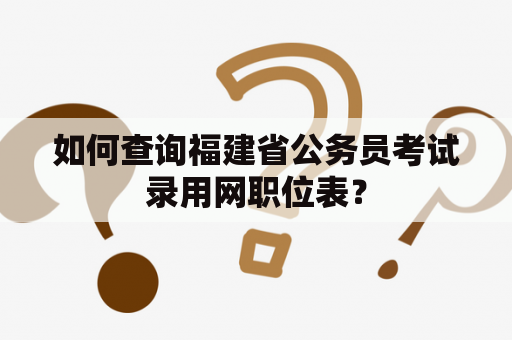 如何查询福建省公务员考试录用网职位表？